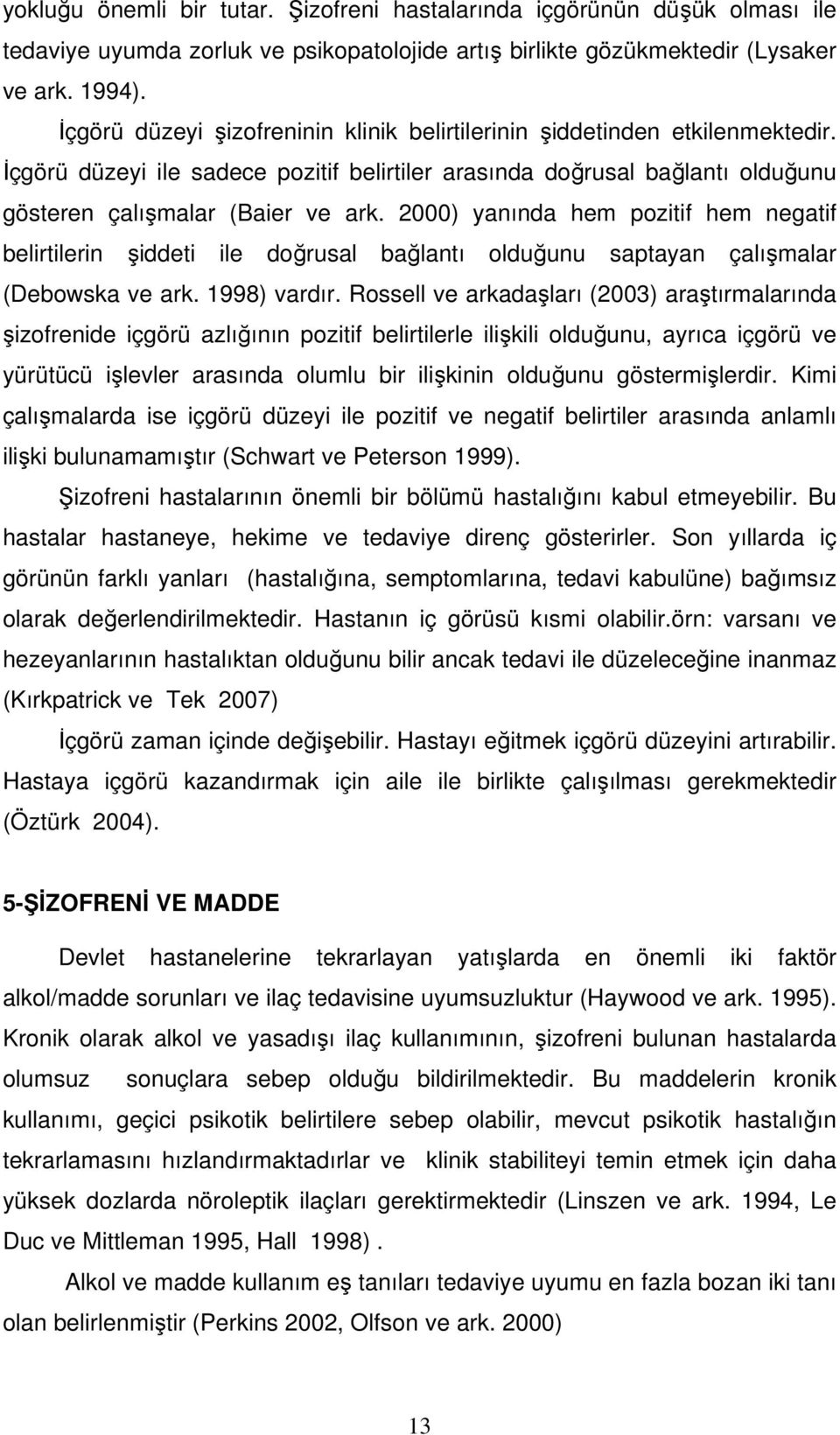 yokluğu önemli bir tutar. Şizofreni hastalarında içgörünün düşük olması ile tedaviye uyumda zorluk ve psikopatolojide artış birlikte gözükmektedir (Lysaker ve ark. 1994).

İçgörü düzeyi şizofreninin klinik belirtilerinin şiddetinden etkilenmektedir. İçgörü düzeyi ile sadece pozitif belirtiler arasında doğrusal bağlantı olduğunu gösteren çalışmalar (Baier ve ark. 2000) yanında hem pozitif hem negatif belirtilerin şiddeti ile doğrusal bağlantı olduğunu saptayan çalışmalar (Debowska ve ark. 1998) vardır. Rossell ve arkadaşları (2003) araştırmalarında şizofrenide içgörü azlığının pozitif belirtilerle ilişkili olduğunu, ayrıca içgörü ve yürütücü işlevler arasında olumlu bir ilişkinin olduğunu göstermişlerdir. Kimi çalışmalarda ise içgörü düzeyi ile pozitif ve negatif belirtiler arasında anlamlı ilişki bulunamamıştır (Schwart ve Peterson 1999).

Şizofreni hastalarının önemli bir bölümü hastalığını kabul etmeyebilir. Bu hastalar hastaneye, hekime ve tedaviye direnç gösterirler. Son yıllarda iç görünün farklı yanları (hastalığına, semptomlarına, tedavi kabulüne) bağımsız olarak değerlendirilmektedir. Hastanın iç görüsü kısmi olabilir.örn: varsanı ve hezeyanlarının hastalıktan olduğunu bilir ancak tedavi ile düzeleceğine inanmaz (Kırkpatrick ve Tek 2007)

İçgörü zaman içinde değişebilir. Hastayı eğitmek içgörü düzeyini artırabilir. Hastaya içgörü kazandırmak için aile ile birlikte çalışılması gerekmektedir (Öztürk 2004).

5-ŞİZOFRENİ VE MADDE

Devlet hastanelerine tekrarlayan yatışlarda en önemli iki faktör alkol/madde sorunları ve ilaç tedavisine uyumsuzluktur (Haywood ve ark. 1995). Kronik olarak alkol ve yasadışı ilaç kullanımının, şizofreni bulunan hastalarda olumsuz sonuçlara sebep olduğu bildirilmektedir. Bu maddelerin kronik kullanımı, geçici psikotik belirtilere sebep olabilir, mevcut psikotik hastalığın tekrarlamasını hızlandırmaktadırlar ve klinik stabiliteyi temin etmek için daha yüksek dozlarda nöroleptik ilaçları gerektirmektedir (Linszen ve ark. 1994, Le Duc ve Mittleman 1995, Hall 1998) .

Alkol ve madde kullanım eş tanıları tedaviye uyumu en fazla bozan iki tanı olan belirlenmiştir (Perkins 2002, Olfson ve ark. 2000)

13